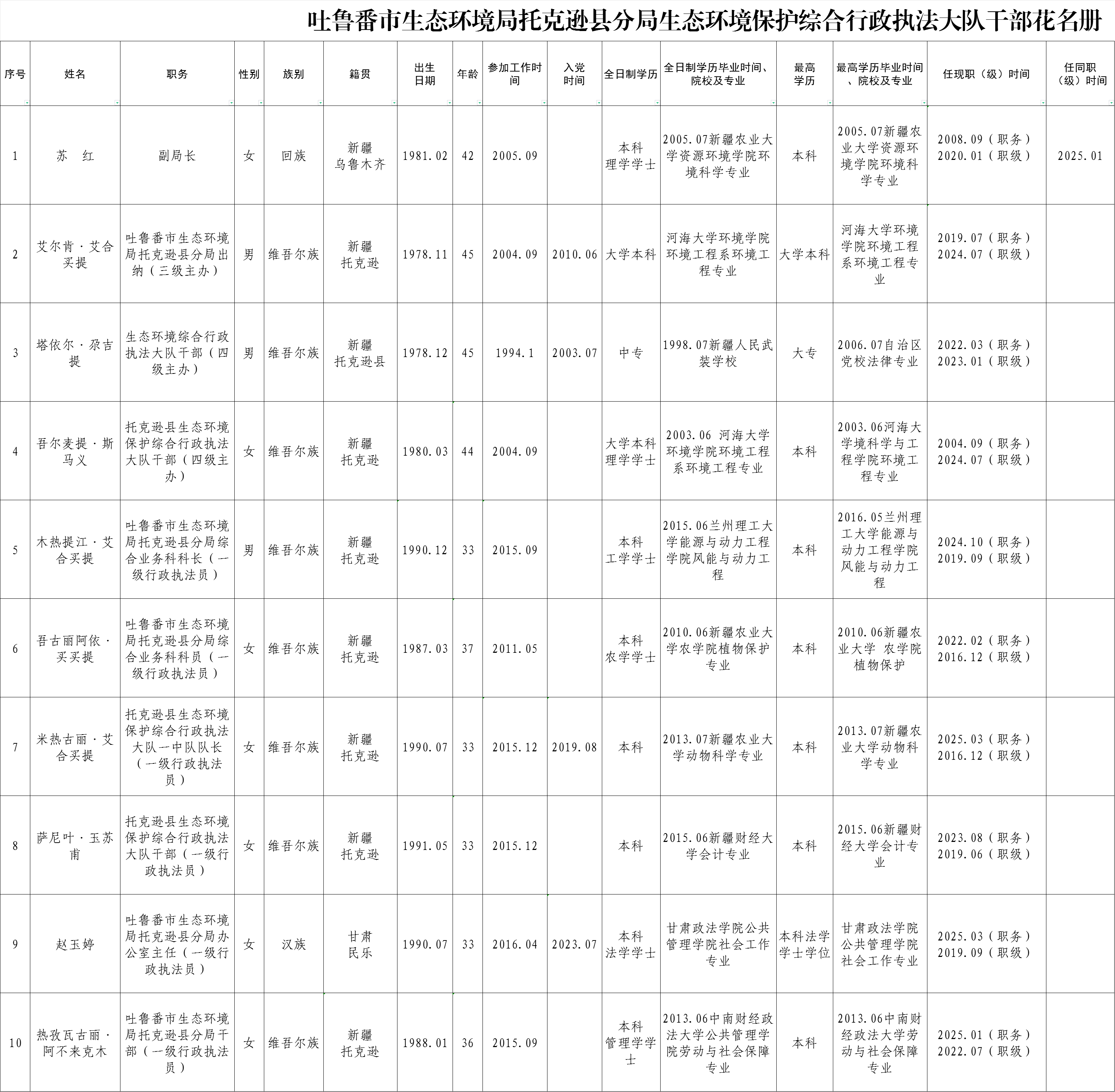 吐鲁番市生态环境局托克逊县分局生态环境保护综合行政执法大队干部花名册

| 序号 | 姓名 | 职务 | 性别 | 族别 | 籍贯 | 出生日期 | 年龄 | 参加工作时间 | 入党时间 | 全日制学历 | 全日制学历毕业时间、院校及专业 | 最高学历 | 最高学历毕业时间、院校及专业 | 任现职（级）时间 | 任同职（级）时间 |
|---|---|---|---|---|---|---|---|---|---|---|---|---|---|---|---|
| 1 | 苏 红 | 副局长 | 女 | 回族 | 新疆 乌鲁木齐 | 1981.02 | 42 | 2005.09 | | 本科 理学学士 | 2005.07新疆农业大学资源环境学院环境科学专业 | 本科 | 2005.07新疆农业大学资源环境学院环境科学专业 | 2008.09（职务） 2020.01（职级） | 2025.01 |
| 2 | 艾尔肯·艾合买提 | 吐鲁番市生态环境局托克逊县分局出纳（三级主办） | 男 | 维吾尔族 | 新疆 托克逊 | 1978.11 | 45 | 2004.09 | 2010.06 | 大学本科 | 河海大学环境学院环境工程系环境工程专业 | 大学本科 | 河海大学环境学院环境工程系环境工程专业 | 2019.07（职务） 2024.07（职级） | |
| 3 | 塔依尔·尕吉提 | 生态环境综合行政执法大队干部（四级主办） | 男 | 维吾尔族 | 新疆 托克逊县 | 1978.12 | 45 | 1994.1 | 2003.07 | 中专 | 1998.07新疆人民武装学校 | 大专 | 2006.07自治区党校法律专业 | 2022.03（职务） 2023.01（职级） | |
| 4 | 吾尔麦提·斯马义 | 托克逊县生态环境保护综合行政执法大队干部（四级主办） | 女 | 维吾尔族 | 新疆 托克逊 | 1980.03 | 44 | 2004.09 | | 大学本科 理学学士 | 2003.06 河海大学环境学院环境工程系环境工程专业 | 本科 | 2003.06河海大学境科学与工程学院环境工程专业 | 2004.09（职务） 2024.07（职级） | |
| 5 | 木热提江·艾合买提 | 吐鲁番市生态环境局托克逊县分局综合业务科科长（一级行政执法员） | 男 | 维吾尔族 | 新疆 托克逊 | 1990.12 | 33 | 2015.09 | | 本科 工学学士 | 2015.06兰州理工大学能源与动力工程学院风能与动力工程 | 本科 | 2016.05兰州理工大学能源与动力工程学院风能与动力工程 | 2024.10（职务） 2019.09（职级） | |
| 6 | 吾古丽阿依·买买提 | 吐鲁番市生态环境局托克逊县分局综合业务科科员（一级行政执法员） | 女 | 维吾尔族 | 新疆 托克逊 | 1987.03 | 37 | 2011.05 | | 本科 农学学士 | 2010.06新疆农业大学农学院植物保护专业 | 本科 | 2010.06新疆农业大学 农学院植物保护 | 2022.02（职务） 2016.12（职级） | |
| 7 | 米热古丽·艾合买提 | 托克逊县生态环境保护综合行政执法大队一中队队长（一级行政执法员） | 女 | 维吾尔族 | 新疆 托克逊 | 1990.07 | 33 | 2015.12 | 2019.08 | 本科 | 2013.07新疆农业大学动物科学专业 | 本科 | 2013.07新疆农业大学动物科学专业 | 2025.03（职务） 2016.12（职级） | |
| 8 | 萨尼叶·玉苏甫 | 托克逊县生态环境保护综合行政执法大队干部（一级行政执法员） | 女 | 维吾尔族 | 新疆 托克逊 | 1991.05 | 33 | 2015.12 | | 本科 | 2015.06新疆财经大学会计专业 | 本科 | 2015.06新疆财经大学会计专业 | 2023.08（职务） 2019.06（职级） | |
| 9 | 赵玉婷 | 吐鲁番市生态环境局托克逊县分局办公室主任（一级行政执法员） | 女 | 汉族 | 甘肃 民乐 | 1990.07 | 33 | 2016.04 | 2023.07 | 本科 法学学士 | 甘肃政法学院公共管理学院社会工作专业 | 本科法学学士学位 | 甘肃政法学院公共管理学院社会工作专业 | 2025.03（职务） 2019.09（职级） | |
| 10 | 热孜瓦古丽·阿不来克木 | 吐鲁番市生态环境局托克逊县分局干部（一级行政执法员） | 女 | 维吾尔族 | 新疆 托克逊 | 1988.01 | 36 | 2015.09 | | 本科 管理学学士 | 2013.06中南财经政法大学公共管理学院劳动与社会保障专业 | 本科 | 2013.06中南财经政法大学劳动与社会保障专业 | 2025.01（职务） 2022.07（职级） | |